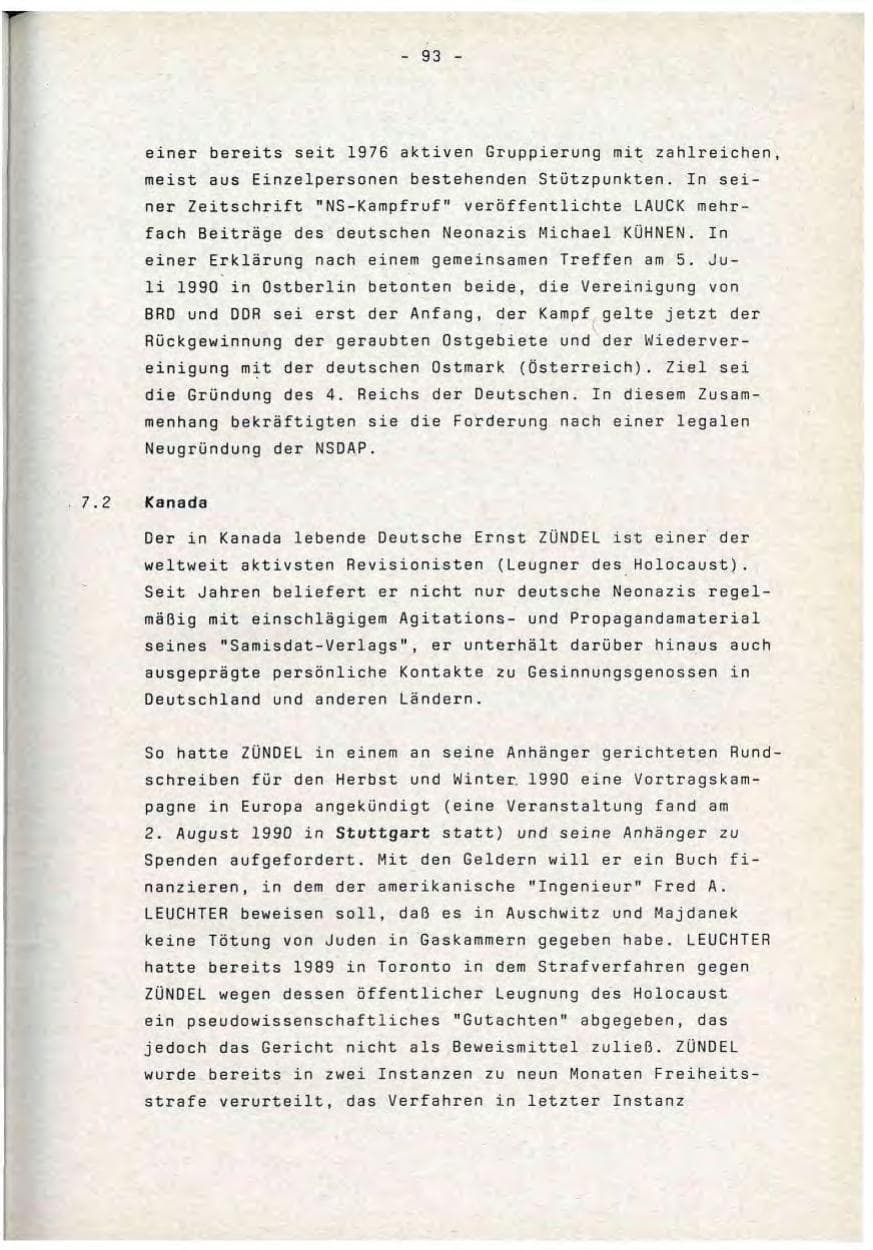 - 93 -

einer bereits seit 1976 aktiven Gruppierung mit zahlreichen, meist aus Einzelpersonen bestehenden Stützpunkten. In seiner Zeitschrift "NS-Kampfruf" veröffentlichte LAUCK mehrfach Beiträge des deutschen Neonazis Michael KÜHNEN. In einer Erklärung nach einem gemeinsamen Treffen am 5. Juli 1990 in Ostberlin betonten beide, die Vereinigung von BRD und DDR sei erst der Anfang, der Kampf gelte jetzt der Rückgewinnung der geraubten Ostgebiete und der Wiedervereinigung mit der deutschen Ostmark (Österreich). Ziel sei die Gründung des 4. Reichs der Deutschen. In diesem Zusammenhang bekräftigten sie die Forderung nach einer legalen Neugründung der NSDAP.

7.2 Kanada

Der in Kanada lebende Deutsche Ernst ZÜNDEL ist einer der weltweit aktivsten Revisionisten (Leugner des Holocaust). Seit Jahren beliefert er nicht nur deutsche Neonazis regelmäßig mit einschlägigem Agitations- und Propagandamaterial seines "Samisdat-Verlags", er unterhält darüber hinaus auch ausgeprägte persönliche Kontakte zu Gesinnungsgenossen in Deutschland und anderen Ländern.

So hatte ZÜNDEL in einem an seine Anhänger gerichteten Rundschreiben für den Herbst und Winter 1990 eine Vortragskampagne in Europa angekündigt (eine Veranstaltung fand am 2. August 1990 in Stuttgart statt) und seine Anhänger zu Spenden aufgefordert. Mit den Geldern will er ein Buch finanzieren, in dem der amerikanische "Ingenieur" Fred A. LEUCHTER beweisen soll, daß es in Auschwitz und Majdanek keine Tötung von Juden in Gaskammern gegeben habe. LEUCHTER hatte bereits 1989 in Toronto in dem Strafverfahren gegen ZÜNDEL wegen dessen öffentlicher Leugnung des Holocaust ein pseudowissenschaftliches "Gutachten" abgegeben, das jedoch das Gericht nicht als Beweismittel zuließ. ZÜNDEL wurde bereits in zwei Instanzen zu neun Monaten Freiheitsstrafe verurteilt, das Verfahren in letzter Instanz